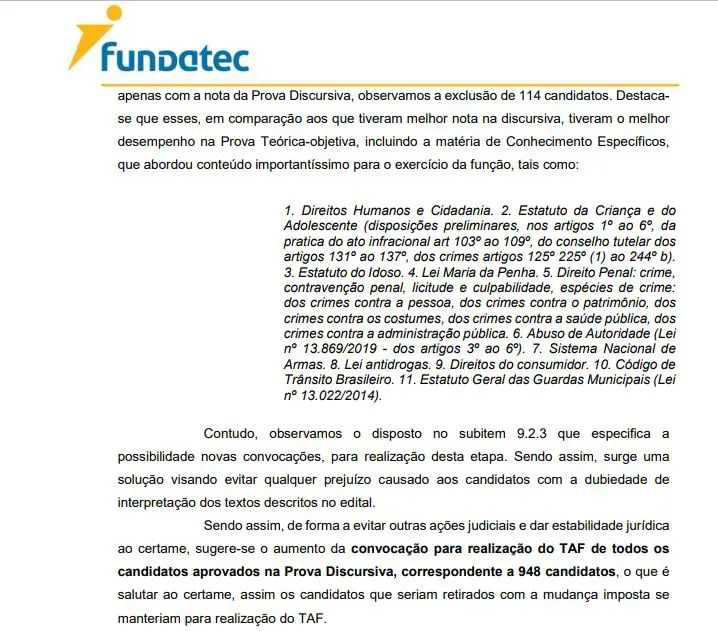 fundatec

apenas com a nota da Prova Discursiva, observamos a exclusão de 114 candidatos. Destaca-se que esses, em comparação aos que tiveram melhor nota na discursiva, tiveram o melhor desempenho na Prova Teórica-objetiva, incluindo a matéria de Conhecimento Específicos, que abordou conteúdo importantíssimo para o exercício da função, tais como:

1. Direitos Humanos e Cidadania. 2. Estatuto da Criança e do Adolescente (disposições preliminares, nos artigos 1º ao 6º, da pratica do ato infracional art 103º ao 109º, do conselho tutelar dos artigos 131º ao 137º, dos crimes artigos 125º 225º (1) ao 244º b). 3. Estatuto do Idoso. 4. Lei Maria da Penha. 5. Direito Penal: crime, contravenção penal, licitude e culpabilidade, espécies de crime: dos crimes contra a pessoa, dos crimes contra o patrimônio, dos crimes contra os costumes, dos crimes contra a saúde pública, dos crimes contra a administração pública. 6. Abuso de Autoridade (Lei nº 13.869/2019 - dos artigos 3º ao 6º). 7. Sistema Nacional de Armas. 8. Lei antidrogas. 9. Direitos do consumidor. 10. Código de Trânsito Brasileiro. 11. Estatuto Geral das Guardas Municipais (Lei nº 13.022/2014).

Contudo, observamos o disposto no subitem 9.2.3 que especifica a possibilidade novas convocações, para realização desta etapa. Sendo assim, surge uma solução visando evitar qualquer prejuízo causado aos candidatos com a dubiedade de interpretação dos textos descritos no edital.

Sendo assim, de forma a evitar outras ações judiciais e dar estabilidade jurídica ao certame, sugere-se o aumento da convocação para realização do TAF de todos os candidatos aprovados na Prova Discursiva, correspondente a 948 candidatos, o que é salutar ao certame, assim os candidatos que seriam retirados com a mudança imposta se manteriam para realização do TAF.